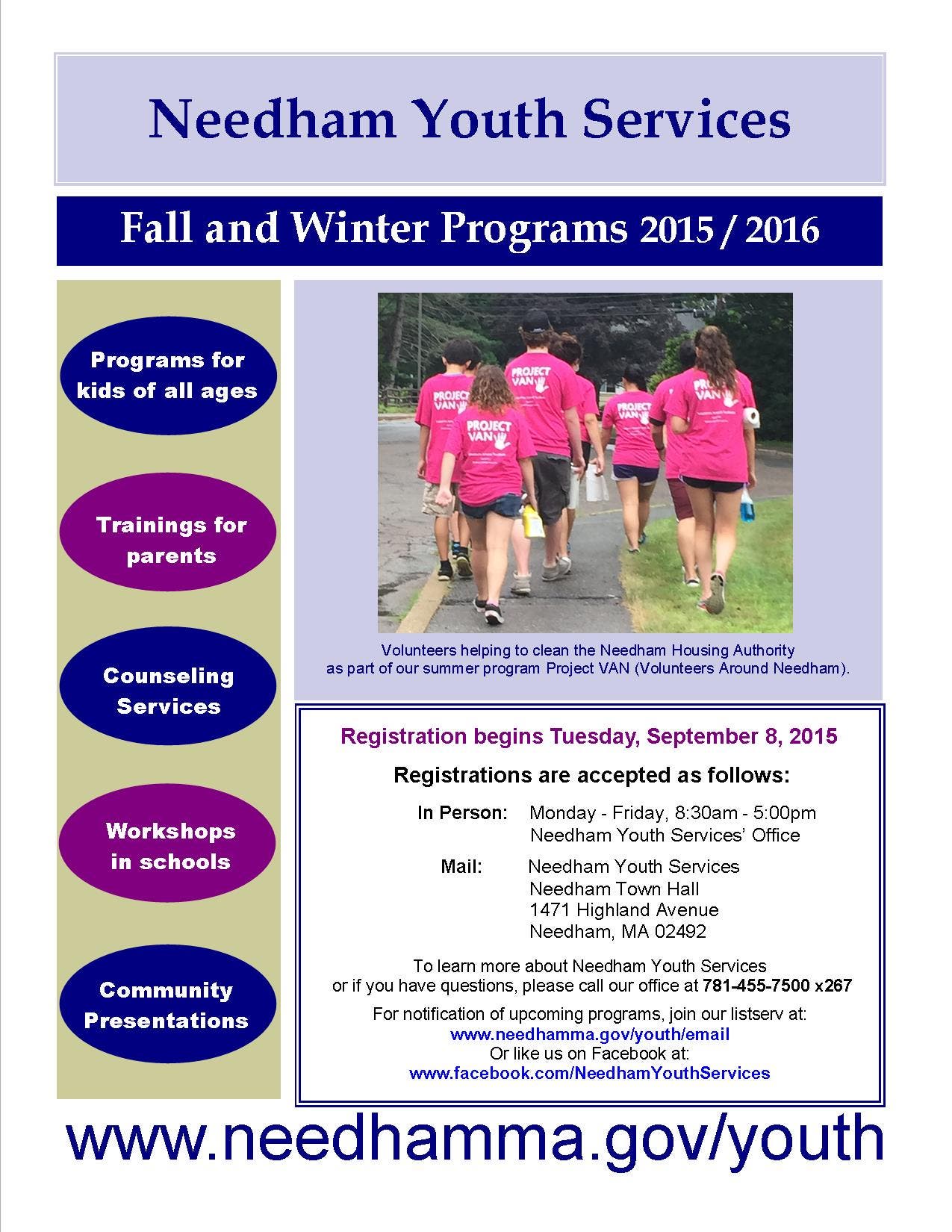 Needham Youth Services

Fall and Winter Programs 2015 / 2016

Programs for kids of all ages

Trainings for parents

Counseling Services

Workshops in schools

Community Presentations

PROJECT VAN

PROJECT VAN

PROJECT VAN

PROJECT VAN

PROJECT VAN

Volunteers helping to clean the Needham Housing Authority as part of our summer program Project VAN (Volunteers Around Needham).

Registration begins Tuesday, September 8, 2015

Registrations are accepted as follows:

In Person: Monday - Friday, 8:30am - 5:00pm
Needham Youth Services' Office

Mail: Needham Youth Services
Needham Town Hall
1471 Highland Avenue
Needham, MA 02492

To learn more about Needham Youth Services or if you have questions, please call our office at 781-455-7500 x267

For notification of upcoming programs, join our listserv at:
www.needhamma.gov/youth/email
Or like us on Facebook at:
www.facebook.com/NeedhamYouthServices

www.needhamma.gov/youth